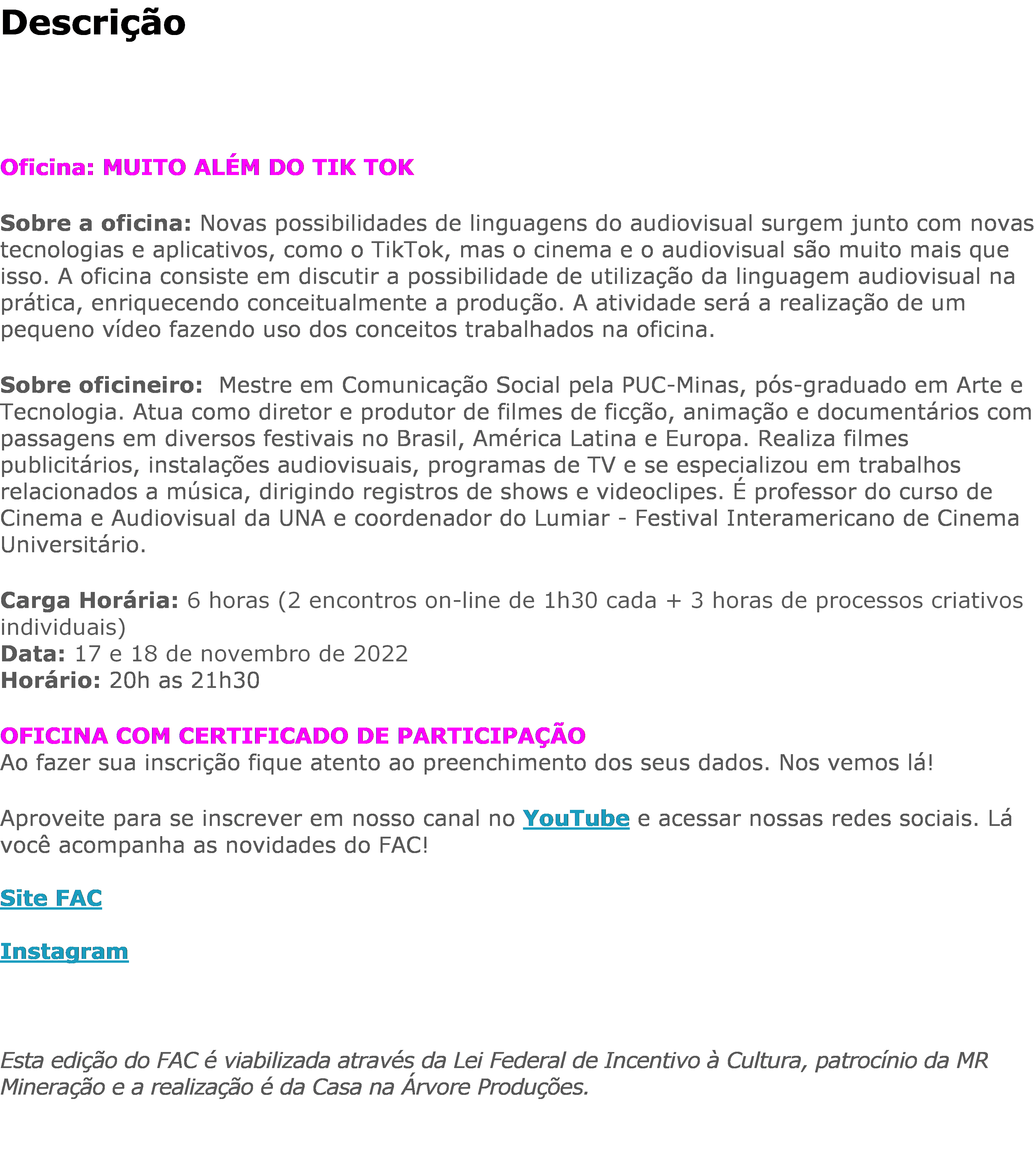 Descrição

Oficina: MUITO ALÉM DO TIK TOK

Sobre a oficina: Novas possibilidades de linguagens do audiovisual surgem junto com novas tecnologias e aplicativos, como o TikTok, mas o cinema e o audiovisual são muito mais que isso. A oficina consiste em discutir a possibilidade de utilização da linguagem audiovisual na prática, enriquecendo conceitualmente a produção. A atividade será a realização de um pequeno vídeo fazendo uso dos conceitos trabalhados na oficina.

Sobre oficineiro: Mestre em Comunicação Social pela PUC-Minas, pós-graduado em Arte e Tecnologia. Atua como diretor e produtor de filmes de ficção, animação e documentários com passagens em diversos festivais no Brasil, América Latina e Europa. Realiza filmes publicitários, instalações audiovisuais, programas de TV e se especializou em trabalhos relacionados a música, dirigindo registros de shows e videoclipes. É professor do curso de Cinema e Audiovisual da UNA e coordenador do Lumiar - Festival Interamericano de Cinema Universitário.

Carga Horária: 6 horas (2 encontros on-line de 1h30 cada + 3 horas de processos criativos individuais)
Data: 17 e 18 de novembro de 2022
Horário: 20h as 21h30

OFICINA COM CERTIFICADO DE PARTICIPAÇÃO
Ao fazer sua inscrição fique atento ao preenchimento dos seus dados. Nos vemos lá!

Aproveite para se inscrever em nosso canal no YouTube e acessar nossas redes sociais. Lá você acompanha as novidades do FAC!

Site FAC

Instagram

Esta edição do FAC é viabilizada através da Lei Federal de Incentivo à Cultura, patrocínio da MR Mineração e a realização é da Casa na Árvore Produções.